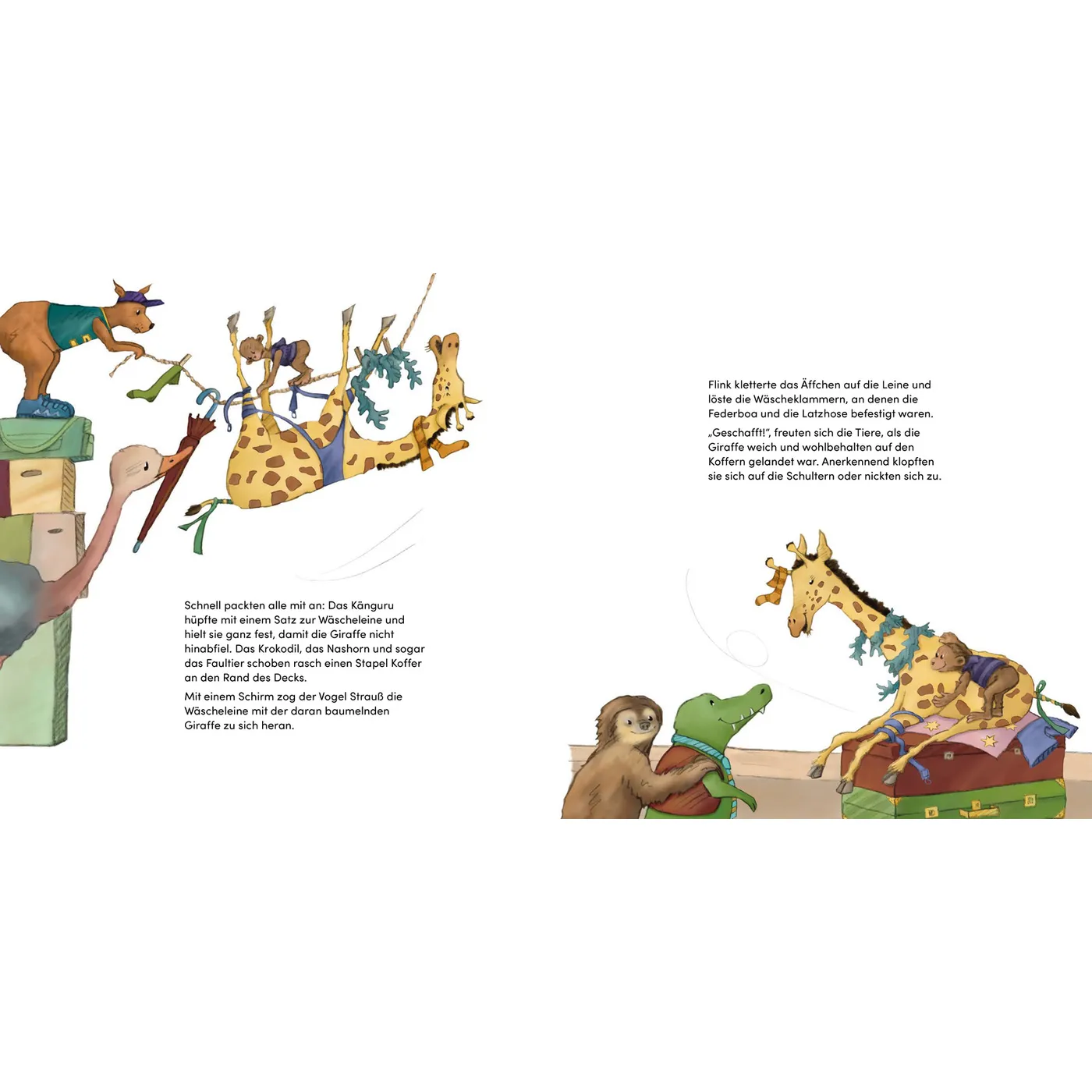 Schnell packten alle mit an: Das Känguru hüpfte mit einem Satz zur Wäscheleine und hielt sie ganz fest, damit die Giraffe nicht hinabfiel. Das Krokodil, das Nashorn und sogar das Faultier schoben rasch einen Stapel Koffer an den Rand des Decks.

Mit einem Schirm zog der Vogel Strauß die Wäscheleine mit der daran baumelnden Giraffe zu sich heran.

Flink kletterte das Äffchen auf die Leine und löste die Wäscheklammern, an denen die Federboa und die Latzhose befestigt waren.

„Geschafft!", freuten sich die Tiere, als die Giraffe weich und wohlbehalten auf den Koffern gelandet war. Anerkennend klopften sie sich auf die Schultern oder nickten sich zu.